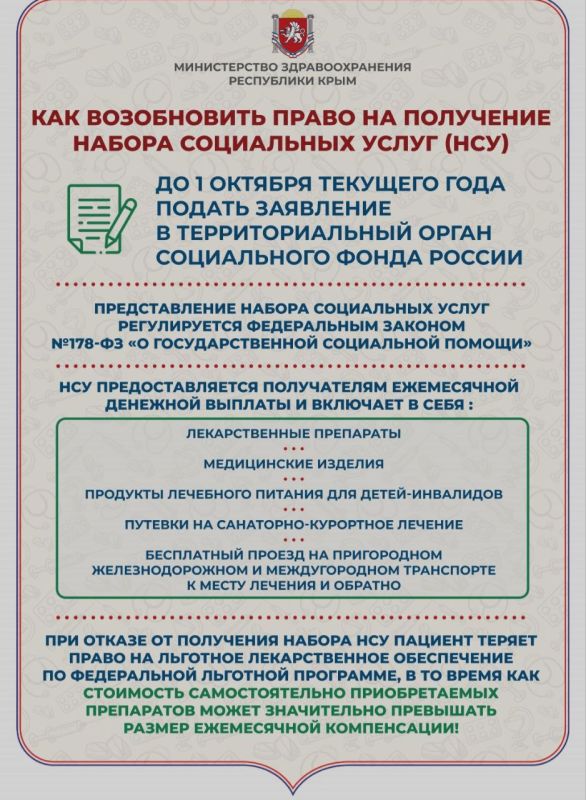 МИНИСТЕРСТВО ЗДРАВООХРАНЕНИЯ
РЕСПУБЛИКИ КРЫМ

КАК ВОЗОБНОВИТЬ ПРАВО НА ПОЛУЧЕНИЕ НАБОРА СОЦИАЛЬНЫХ УСЛУГ (НСУ)

ДО 1 ОКТЯБРЯ ТЕКУЩЕГО ГОДА ПОДАТЬ ЗАЯВЛЕНИЕ В ТЕРРИТОРИАЛЬНЫЙ ОРГАН СОЦИАЛЬНОГО ФОНДА РОССИИ

ПРЕДСТАВЛЕНИЕ НАБОРА СОЦИАЛЬНЫХ УСЛУГ РЕГУЛИРУЕТСЯ ФЕДЕРАЛЬНЫМ ЗАКОНОМ №178-ФЗ «О ГОСУДАРСТВЕННОЙ СОЦИАЛЬНОЙ ПОМОЩИ»

НСУ ПРЕДОСТАВЛЯЕТСЯ ПОЛУЧАТЕЛЯМ ЕЖЕМЕСЯЧНОЙ ДЕНЕЖНОЙ ВЫПЛАТЫ И ВКЛЮЧАЕТ В СЕБЯ :

ЛЕКАРСТВЕННЫЕ ПРЕПАРАТЫ

МЕДИЦИНСКИЕ ИЗДЕЛИЯ

ПРОДУКТЫ ЛЕЧЕБНОГО ПИТАНИЯ ДЛЯ ДЕТЕЙ-ИНВАЛИДОВ

ПУТЕВКИ НА САНАТОРНО-КУРОРТНОЕ ЛЕЧЕНИЕ

БЕСПЛАТНЫЙ ПРОЕЗД НА ПРИГОРОДНОМ ЖЕЛЕЗНОДОРОЖНОМ И МЕЖДУГОРОДНОМ ТРАНСПОРТЕ К МЕСТУ ЛЕЧЕНИЯ И ОБРАТНО

ПРИ ОТКАЗЕ ОТ ПОЛУЧЕНИЯ НАБОРА НСУ ПАЦИЕНТ ТЕРЯЕТ ПРАВО НА ЛЬГОТНОЕ ЛЕКАРСТВЕННОЕ ОБЕСПЕЧЕНИЕ ПО ФЕДЕРАЛЬНОЙ ЛЬГОТНОЙ ПРОГРАММЕ, В ТО ВРЕМЯ КАК СТОИМОСТЬ САМОСТОЯТЕЛЬНО ПРИОБРЕТАЕМЫХ ПРЕПАРАТОВ МОЖЕТ ЗНАЧИТЕЛЬНО ПРЕВЫШАТЬ РАЗМЕР ЕЖЕМЕСЯЧНОЙ КОМПЕНСАЦИИ!